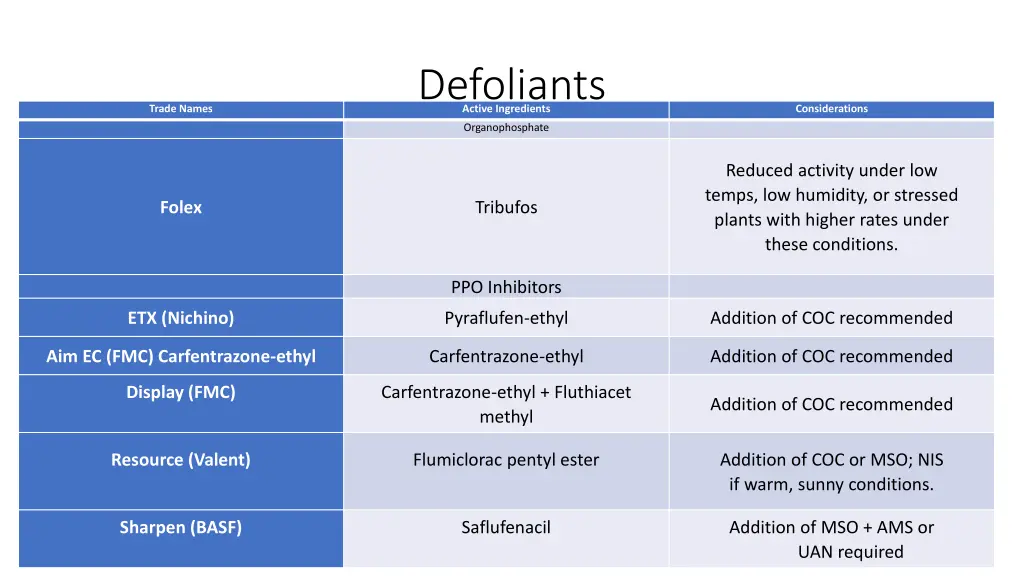 Defoliants

| Trade Names | Active Ingredients | Considerations |
|---|---|---|
| | Organophosphate | |
| Folex | Tribufos | Reduced activity under low temps, low humidity, or stressed plants with higher rates under these conditions. |
| | PPO Inhibitors | |
| ETX (Nichino) | Pyraflufen-ethyl | Addition of COC recommended |
| Aim EC (FMC) Carfentrazone-ethyl | Carfentrazone-ethyl | Addition of COC recommended |
| Display (FMC) | Carfentrazone-ethyl + Fluthiacet methyl | Addition of COC recommended |
| Resource (Valent) | Flumiclorac pentyl ester | Addition of COC or MSO; NIS if warm, sunny conditions. |
| Sharpen (BASF) | Saflufenacil | Addition of MSO + AMS or UAN required |